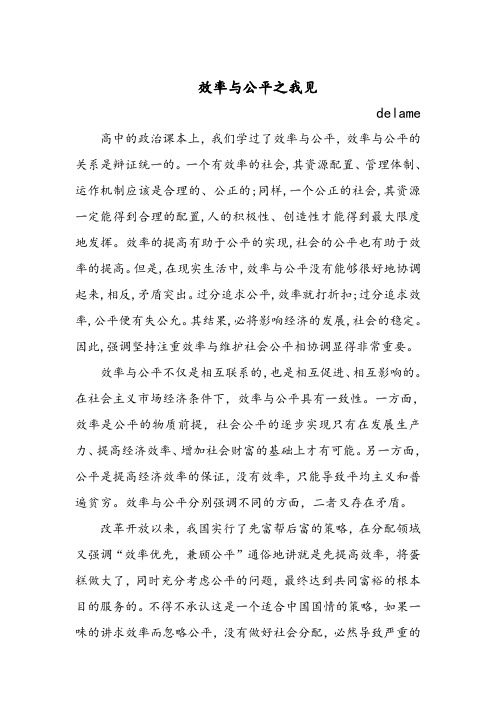 效率与公平之我见

delame

高中的政治课本上，我们学过了效率与公平，效率与公平的关系是辩证统一的。一个有效率的社会，其资源配置、管理体制、运作机制应该是合理的、公正的；同样，一个公正的社会，其资源一定能得到合理的配置，人的积极性、创造性才能得到最大限度地发挥。效率的提高有助于公平的实现，社会的公平也有助于效率的提高。但是，在现实生活中，效率与公平没有能够很好地协调起来，相反，矛盾突出。过分追求公平，效率就打折扣；过分追求效率，公平便有失公允。其结果，必将影响经济的发展，社会的稳定。因此，强调坚持注重效率与维护社会公平相协调显得非常重要。

效率与公平不仅是相互联系的，也是相互促进、相互影响的。在社会主义市场经济条件下，效率与公平具有一致性。一方面，效率是公平的物质前提，社会公平的逐步实现只有在发展生产力、提高经济效率、增加社会财富的基础上才有可能。另一方面，公平是提高经济效率的保证，没有效率，只能导致平均主义和普遍贫穷。效率与公平分别强调不同的方面，二者又存在矛盾。

改革开放以来，我国实行了先富帮后富的策略，在分配领域又强调“效率优先，兼顾公平”通俗地讲就是先提高效率，将蛋糕做大了，同时充分考虑公平的问题，最终达到共同富裕的根本目的服务的。不得不承认这是一个适合中国国情的策略，如果一味的讲求效率而忽略公平，没有做好社会分配，必然导致严重的